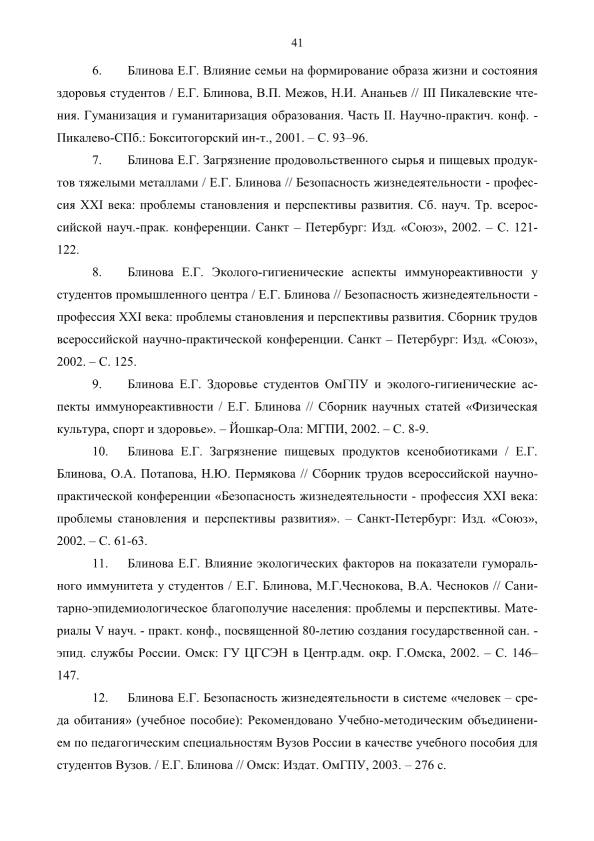 41

6. Блинова Е.Г. Влияние семьи на формирование образа жизни и состояния здоровья студентов / Е.Г. Блинова, В.П. Межов, Н.И. Ананьев // III Пикалевские чтения. Гуманизация и гуманитаризация образования. Часть II. Научно-практич. конф. - Пикалево-СПб.: Бокситогорский ин-т., 2001. – С. 93–96.

7. Блинова Е.Г. Загрязнение продовольственного сырья и пищевых продуктов тяжелыми металлами / Е.Г. Блинова // Безопасность жизнедеятельности - профессия XXI века: проблемы становления и перспективы развития. Сб. науч. Тр. всероссийской науч.-прак. конференции. Санкт – Петербург: Изд. «Союз», 2002. – С. 121-122.

8. Блинова Е.Г. Эколого-гигиенические аспекты иммунореактивности у студентов промышленного центра / Е.Г. Блинова // Безопасность жизнедеятельности - профессия XXI века: проблемы становления и перспективы развития. Сборник трудов всероссийской научно-практической конференции. Санкт – Петербург: Изд. «Союз», 2002. – С. 125.

9. Блинова Е.Г. Здоровье студентов ОмГПУ и эколого-гигиенические аспекты иммунореактивности / Е.Г. Блинова // Сборник научных статей «Физическая культура, спорт и здоровье». – Йошкар-Ола: МГПИ, 2002. – С. 8-9.

10. Блинова Е.Г. Загрязнение пищевых продуктов ксенобиотиками / Е.Г. Блинова, О.А. Потапова, Н.Ю. Пермякова // Сборник трудов всероссийской научно-практической конференции «Безопасность жизнедеятельности - профессия XXI века: проблемы становления и перспективы развития». – Санкт-Петербург: Изд. «Союз», 2002. – С. 61-63.

11. Блинова Е.Г. Влияние экологических факторов на показатели гуморального иммунитета у студентов / Е.Г. Блинова, М.Г.Чеснокова, В.А. Чесноков // Санитарно-эпидемиологическое благополучие населения: проблемы и перспективы. Материалы V науч. - практ. конф., посвященной 80-летию создания государственной сан. - эпид. службы России. Омск: ГУ ЦГСЭН в Центр.адм. окр. Г.Омска, 2002. – С. 146–147.

12. Блинова Е.Г. Безопасность жизнедеятельности в системе «человек – среда обитания» (учебное пособие): Рекомендовано Учебно-методическим объединением по педагогическим специальностям Вузов России в качестве учебного пособия для студентов Вузов. / Е.Г. Блинова // Омск: Издат. ОмГПУ, 2003. – 276 с.